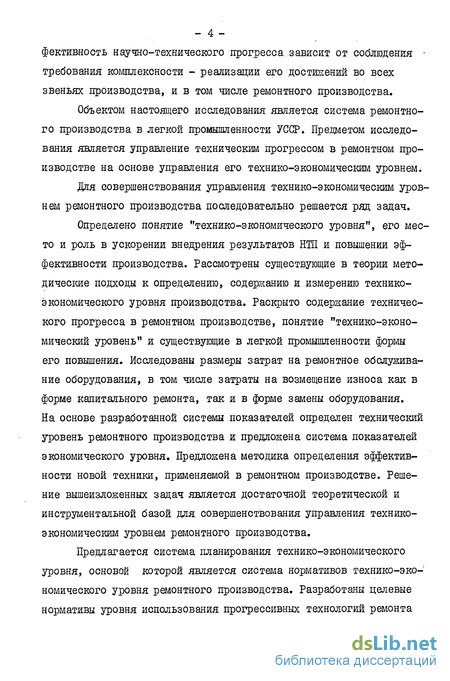 - 4 -

фективность научно-технического прогресса зависит от соблюдения требования комплексности - реализации его достижений во всех звеньях производства, и в том числе ремонтного производства.

Объектом настоящего исследования является система ремонтного производства в легкой промышленности УССР. Предметом исследования является управление техническим прогрессом в ремонтном производстве на основе управления его технико-экономическим уровнем.

Для совершенствования управления технико-экономическим уровнем ремонтного производства последовательно решается ряд задач.

Определено понятие "технико-экономического уровня", его место и роль в ускорении внедрения результатов НТП и повышении эффективности производства. Рассмотрены существующие в теории методические подходы к определению, содержанию и измерению технико-экономического уровня производства. Раскрыто содержание технического прогресса в ремонтном производстве, понятие "технико-экономический уровень" и существующие в легкой промышленности формы его повышения. Исследованы размеры затрат на ремонтное обслуживание оборудования, в том числе затраты на возмещение износа как в форме капитального ремонта, так и в форме замены оборудования. На основе разработанной системы показателей определен технический уровень ремонтного производства и предложена система показателей экономического уровня. Предложена методика определения эффективности новой техники, применяемой в ремонтном производстве. Решение вышеизложенных задач является достаточной теоретической и инструментальной базой для совершенствования управления технико-экономическим уровнем ремонтного производства.

Предлагается система планирования технико-экономического уровня, основой которой является система нормативов технико-экономического уровня ремонтного производства. Разработаны целевые нормативы уровня использования прогрессивных технологий ремонта

dsLib.net
библиотека диссертаций